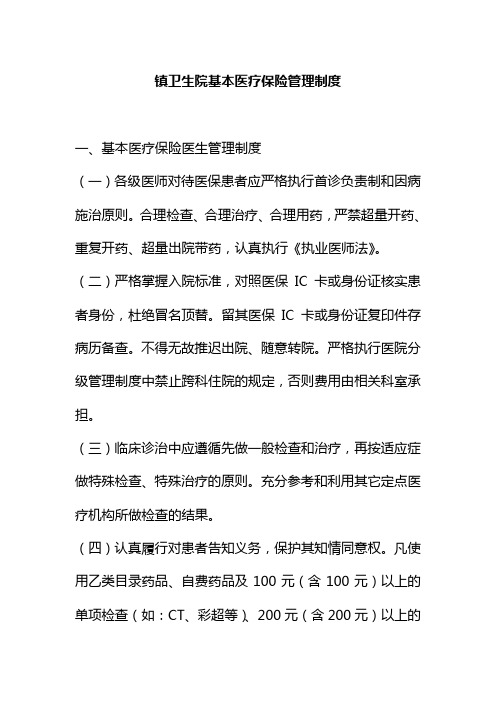 镇卫生院基本医疗保险管理制度

一、基本医疗保险医生管理制度

（一）各级医师对待医保患者应严格执行首诊负责制和因病施治原则。合理检查、合理治疗、合理用药，严禁超量开药、重复开药、超量出院带药，认真执行《执业医师法》。

（二）严格掌握入院标准，对照医保 IC 卡或身份证核实患者身份，杜绝冒名顶替。留其医保 IC 卡或身份证复印件存病历备查。不得无故推迟出院、随意转院。严格执行医院分级管理制度中禁止跨科住院的规定，否则费用由相关科室承担。

（三）临床诊治中应遵循先做一般检查和治疗，再按适应症做特殊检查、特殊治疗的原则。充分参考和利用其它定点医疗机构所做检查的结果。

（四）认真履行对患者告知义务，保护其知情同意权。凡使用乙类目录药品、自费药品及 100 元（含 100 元）以上的单项检查（如：CT、彩超等）、200 元（含 200 元）以上的